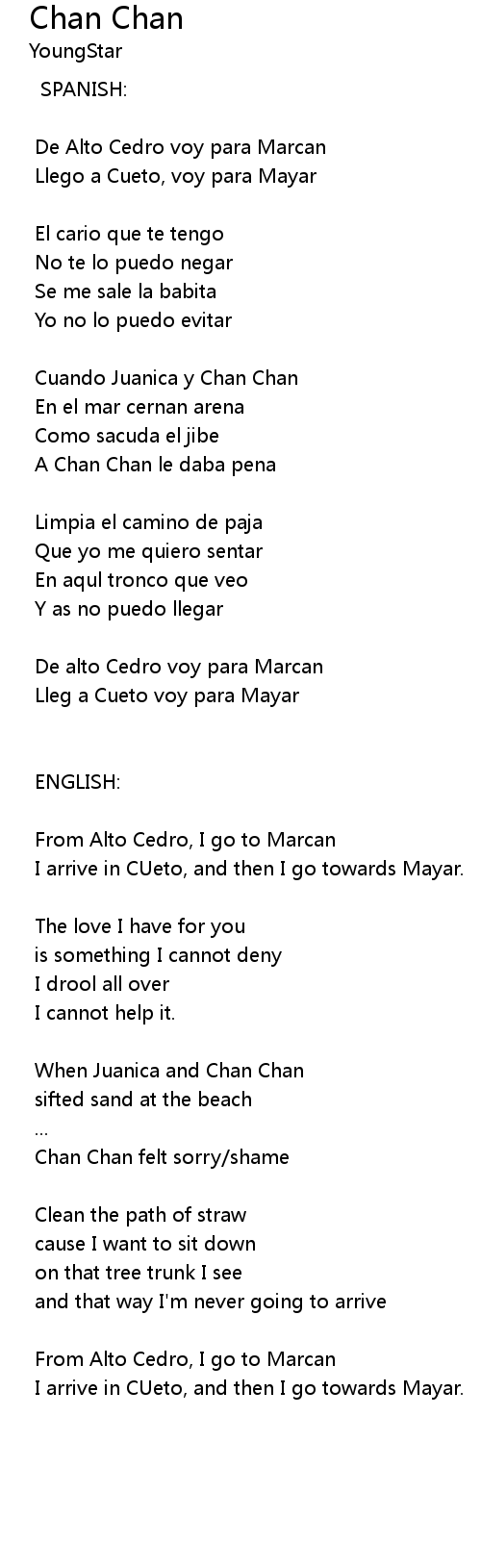 Chan Chan
YoungStar

SPANISH:

De Alto Cedro voy para Marcan
Llego a Cueto, voy para Mayar

El cario que te tengo
No te lo puedo negar
Se me sale la babita
Yo no lo puedo evitar

Cuando Juanica y Chan Chan
En el mar cernan arena
Como sacuda el jibe
A Chan Chan le daba pena

Limpia el camino de paja
Que yo me quiero sentar
En aqul tronco que veo
Y as no puedo llegar

De alto Cedro voy para Marcan
Lleg a Cueto voy para Mayar

ENGLISH:

From Alto Cedro, I go to Marcan
I arrive in CUeto, and then I go towards Mayar.

The love I have for you
is something I cannot deny
I drool all over
I cannot help it.

When Juanica and Chan Chan
sifted sand at the beach
...
Chan Chan felt sorry/shame

Clean the path of straw
cause I want to sit down
on that tree trunk I see
and that way I'm never going to arrive

From Alto Cedro, I go to Marcan
I arrive in CUeto, and then I go towards Mayar.